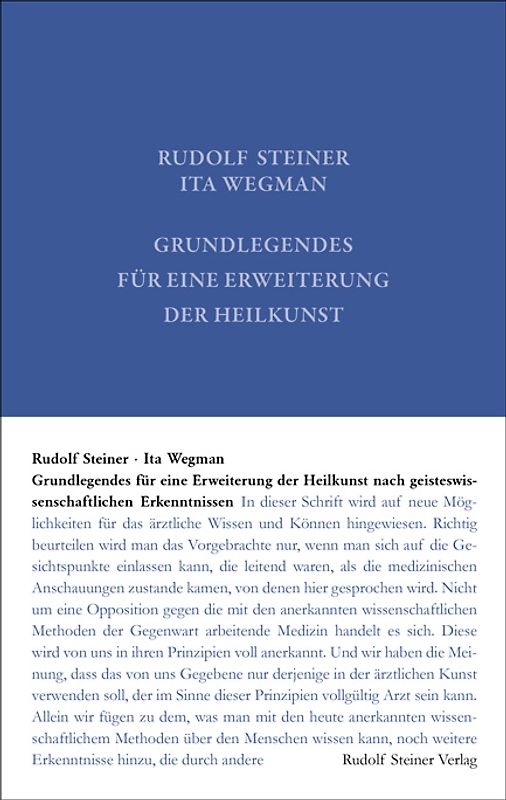 RUDOLF STEINER
ITA WEGMAN

GRUNDLEGENDES
FÜR EINE ERWEITERUNG
DER HEILKUNST

Rudolf Steiner · Ita Wegman
Grundlegendes für eine Erweiterung der Heilkunst nach geisteswissenschaftlichen Erkenntnissen In dieser Schrift wird auf neue Möglichkeiten für das ärztliche Wissen und Können hingewiesen. Richtig beurteilen wird man das Vorgebrachte nur, wenn man sich auf die Gesichtspunkte einlassen kann, die leitend waren, als die medizinischen Anschauungen zustande kamen, von denen hier gesprochen wird. Nicht um eine Opposition gegen die mit den anerkannten wissenschaftlichen Methoden der Gegenwart arbeitende Medizin handelt es sich. Diese wird von uns in ihren Prinzipien voll anerkannt. Und wir haben die Meinung, dass das von uns Gegebene nur derjenige in der ärztlichen Kunst verwenden soll, der im Sinne dieser Prinzipien vollgültig Arzt sein kann. Allein wir fügen zu dem, was man mit den heute anerkannten wissenschaftlichem Methoden über den Menschen wissen kann, noch weitere Erkenntnisse hinzu, die durch andere

Rudolf Steiner Verlag